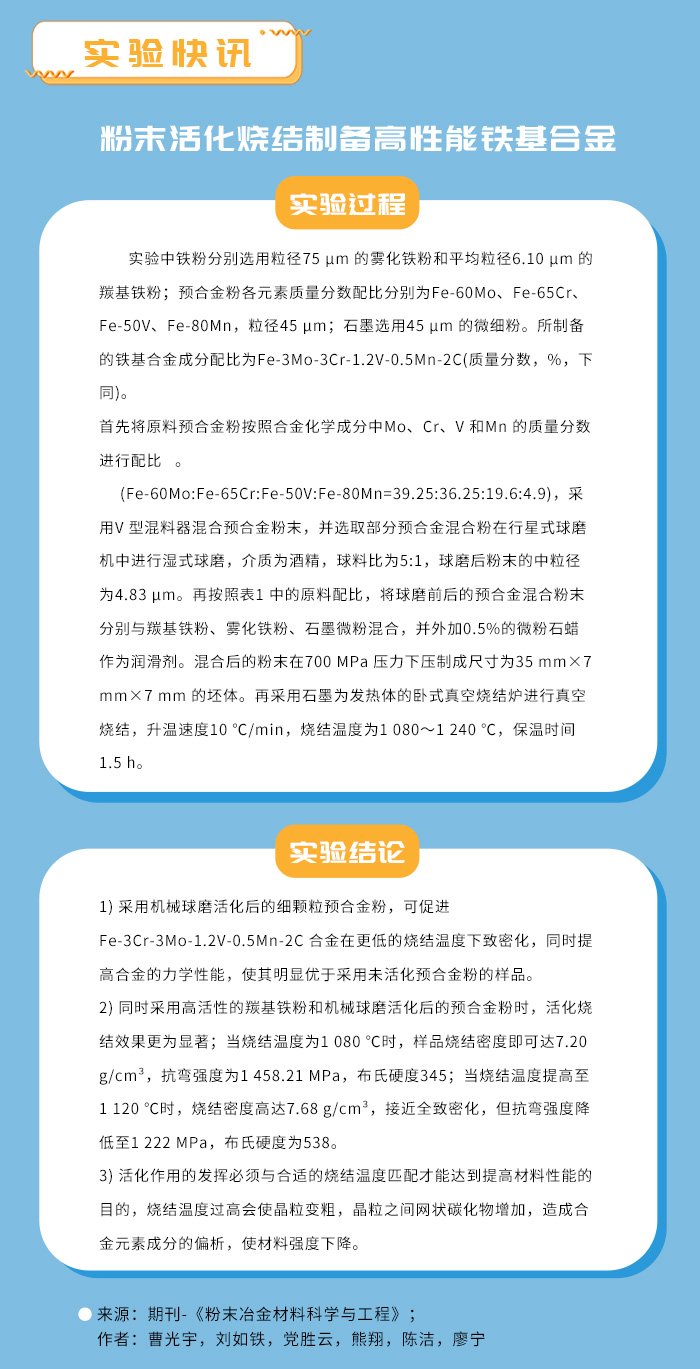 实验快讯

粉末活化烧结制备高性能铁基合金

实验过程

实验中铁粉分别选用粒径75 μm 的雾化铁粉和平均粒径6.10 μm 的羰基铁粉；预合金粉各元素质量分数配比分别为Fe-60Mo、Fe-65Cr、Fe-50V、Fe-80Mn，粒径45 μm；石墨选用45 μm 的微细粉。所制备的铁基合金成分配比为Fe-3Mo-3Cr-1.2V-0.5Mn-2C(质量分数，%，下同)。

首先将原料预合金粉按照合金化学成分中Mo、Cr、V 和Mn 的质量分数进行配比 。

(Fe-60Mo:Fe-65Cr:Fe-50V:Fe-80Mn=39.25:36.25:19.6:4.9)，采用V 型混料器混合预合金粉末，并选取部分预合金混合粉在行星式球磨机中进行湿式球磨，介质为酒精，球料比为5:1，球磨后粉末的中粒径为4.83 μm。再按照表1 中的原料配比，将球磨前后的预合金混合粉末分别与羰基铁粉、雾化铁粉、石墨微粉混合，并外加0.5%的微粉石蜡作为润滑剂。混合后的粉末在700 MPa 压力下压制成尺寸为35 mm×7 mm×7 mm 的坯体。再采用石墨为发热体的卧式真空烧结炉进行真空烧结，升温速度10 °C/min，烧结温度为1 080～1 240 °C，保温时间1.5 h。

实验结论

1) 采用机械球磨活化后的细颗粒预合金粉，可促进Fe-3Cr-3Mo-1.2V-0.5Mn-2C 合金在更低的烧结温度下致密化，同时提高合金的力学性能，使其明显优于采用未活化预合金粉的样品。

2) 同时采用高活性的羰基铁粉和机械球磨活化后的预合金粉时，活化烧结效果更为显著；当烧结温度为1 080 °C时，样品烧结密度即可达7.20 g/cm$^3$，抗弯强度为1 458.21 MPa，布氏硬度345；当烧结温度提高至1 120 °C时，烧结密度高达7.68 g/cm$^3$，接近全致密化，但抗弯强度降低至1 222 MPa，布氏硬度为538。

3) 活化作用的发挥必须与合适的烧结温度匹配才能达到提高材料性能的目的，烧结温度过高会使晶粒变粗，晶粒之间网状碳化物增加，造成合金元素成分的偏析，使材料强度下降。

来源：期刊-《粉末冶金材料科学与工程》；
作者：曹光宇，刘如铁，党胜云，熊翔，陈洁，廖宁